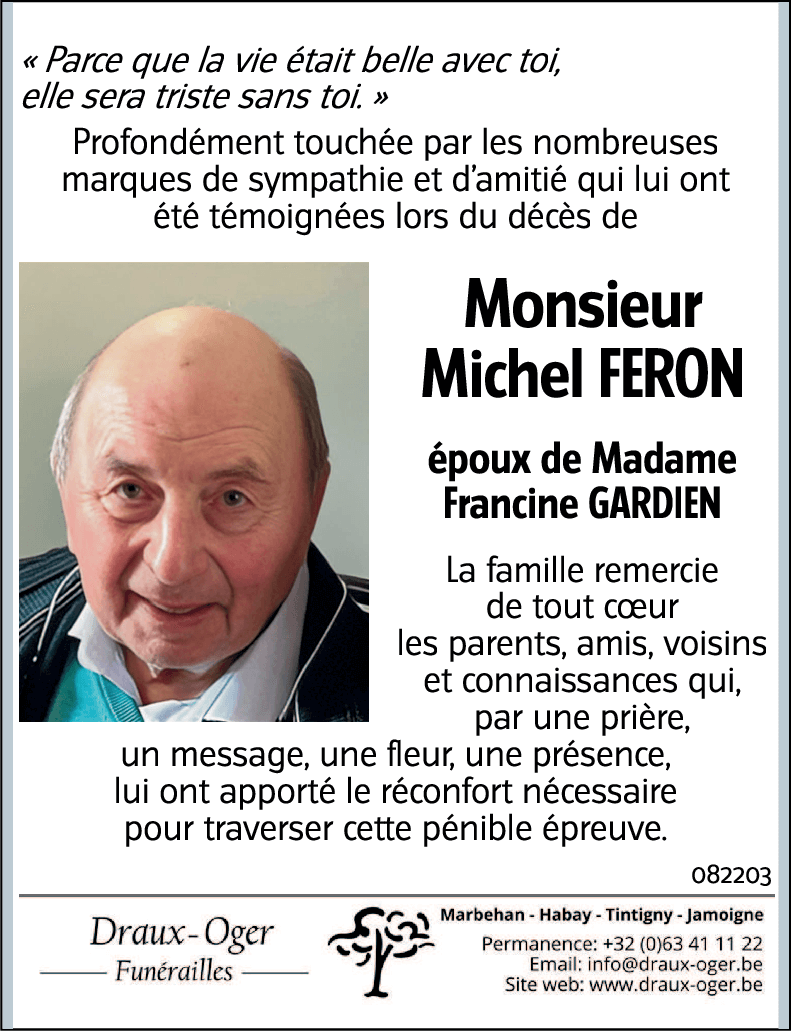 « Parce que la vie était belle avec toi, elle sera triste sans toi. »

Profondément touchée par les nombreuses marques de sympathie et d'amitié qui lui ont été témoignées lors du décès de

Monsieur
Michel FERON

époux de Madame
Francine GARDIEN

La famille remercie de tout cœur les parents, amis, voisins et connaissances qui, par une prière, un message, une fleur, une présence, lui ont apporté le réconfort nécessaire pour traverser cette pénible épreuve.

082203

Draux-Oger
Funérailles

Marbehan - Habay - Tintigny - Jamoigne
Permanence: +32 (0)63 41 11 22
Email: info@draux-oger.be
Site web: www.draux-oger.be